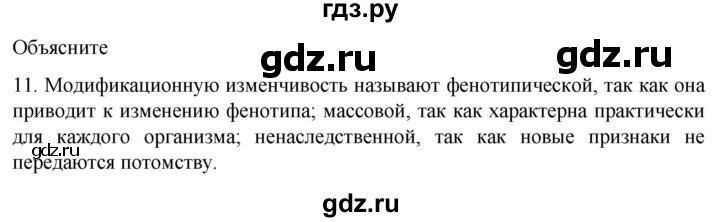 гдз.ру

Объясните

gdz.ru

gdz.ru

11. Модификационную изменчивость называют фенотипической, так как она приводит к изменению фенотипа; массовой, так как характерна практически для каждого организма; ненаследственной, так как новые признаки не передаются потомству.

gdz.ru

gdz.ru